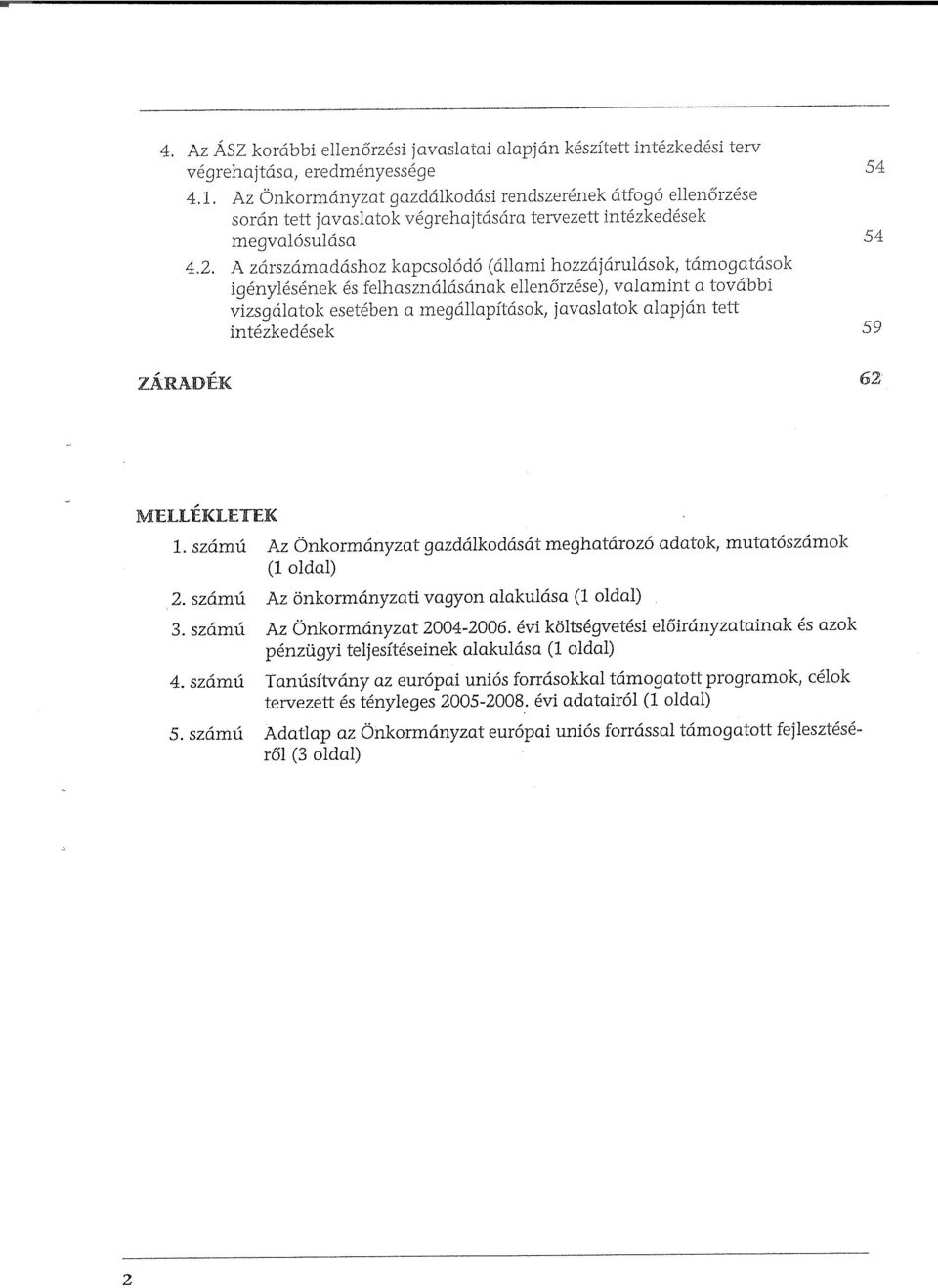 4. Az ÁSZ korábbi ellenőrzési javaslatai alapján készített intézkedési terv végrehajtása, eredményessége 54

4.1. Az Önkormányzat gazdálkodási rendszerének átfogó ellenőrzése során tett javaslatok végrehajtására tervezett intézkedések megvalósulása 54

4.2. A zárszámadáshoz kapcsolódó (állami hozzájárulások, támogatások igénylésének és felhasználásának ellenőrzése), valamint a további vizsgálatok esetében a megállapítások, javaslatok alapján tett intézkedések 59

ZÁRADÉK 62

MELLÉKLETEK

1. számú Az Önkormányzat gazdálkodását meghatározó adatok, mutatószámok (1 oldal)

2. számú Az önkormányzati vagyon alakulása (1 oldal)

3. számú Az Önkormányzat 2004-2006. évi költségvetési előirányzatainak és azok pénzügyi teljesítéseinek alakulása (1 oldal)

4. számú Tanúsítvány az európai uniós forrásokkal támogatott programok, célok tervezett és tényleges 2005-2008. évi adatairól (1 oldal)

5. számú Adatlap az Önkormányzat európai uniós forrással támogatott fejlesztéséről (3 oldal)

2